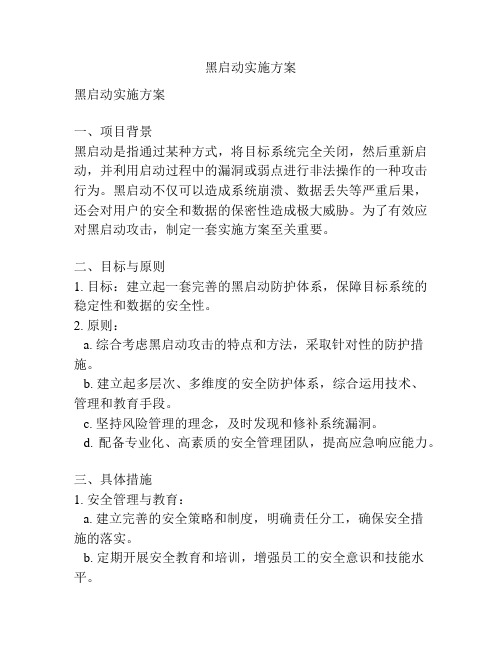 黑启动实施方案

黑启动实施方案

一、项目背景
黑启动是指通过某种方式，将目标系统完全关闭，然后重新启动，并利用启动过程中的漏洞或弱点进行非法操作的一种攻击行为。黑启动不仅可以造成系统崩溃、数据丢失等严重后果，还会对用户的安全和数据的保密性造成极大威胁。为了有效应对黑启动攻击，制定一套实施方案至关重要。

二、目标与原则
1. 目标：建立起一套完善的黑启动防护体系，保障目标系统的稳定性和数据的安全性。
2. 原则：
a. 综合考虑黑启动攻击的特点和方法，采取针对性的防护措施。
b. 建立起多层次、多维度的安全防护体系，综合运用技术、管理和教育手段。
c. 坚持风险管理的理念，及时发现和修补系统漏洞。
d. 配备专业化、高素质的安全管理团队，提高应急响应能力。

三、具体措施
1. 安全管理与教育：
a. 建立完善的安全策略和制度，明确责任分工，确保安全措施的落实。
b. 定期开展安全教育和培训，增强员工的安全意识和技能水平。